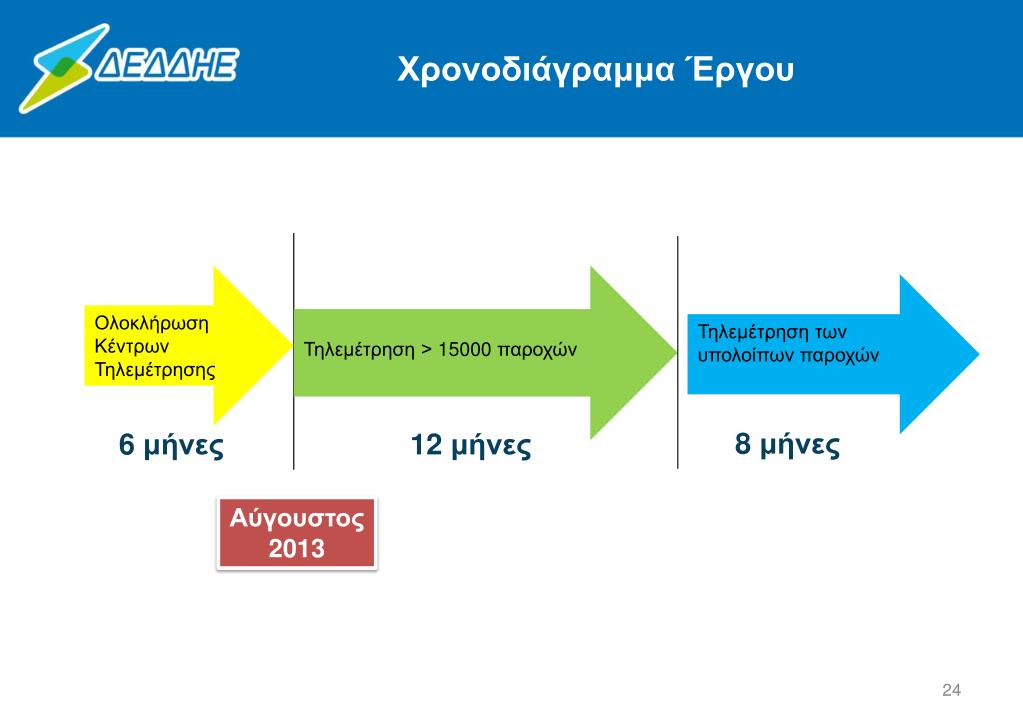 ΔΕΔΔΗΕ

Χρονοδιάγραμμα Έργου

Ολοκλήρωση Κέντρων Τηλεμέτρησης

Τηλεμέτρηση > 15000 παροχών

Τηλεμέτρηση των υπολοίπων παροχών

6 μήνες

12 μήνες

8 μήνες

Αύγουστος 2013

24